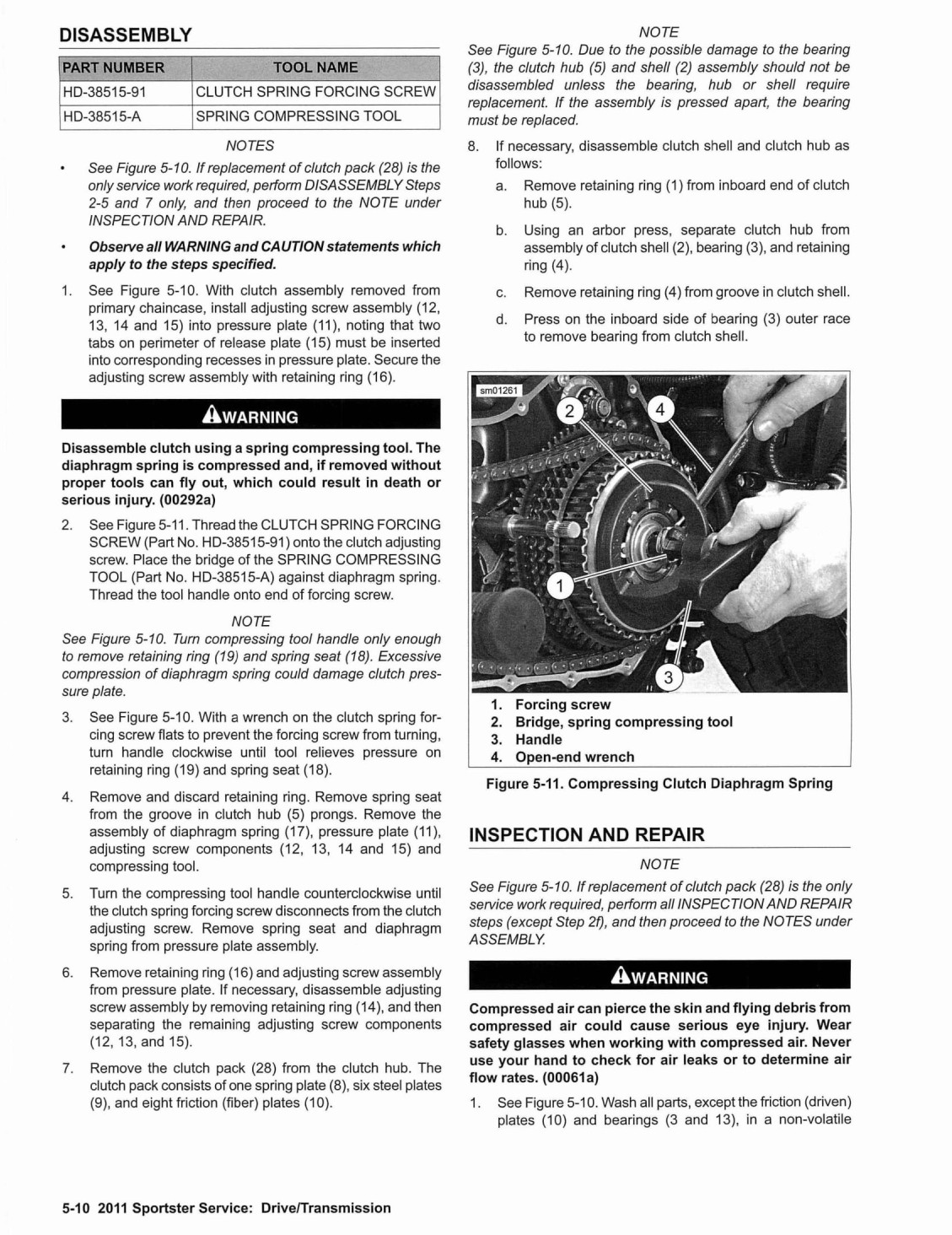 DISASSEMBLY

| PART NUMBER | TOOL NAME |
|---|---|
| HD-38515-91 | CLUTCH SPRING FORCING SCREW |
| HD-38515-A | SPRING COMPRESSING TOOL |

NOTES

• See Figure 5-10. If replacement of clutch pack (28) is the only service work required, perform DISASSEMBLY Steps 2-5 and 7 only, and then proceed to the NOTE under INSPECTION AND REPAIR.

• Observe all WARNING and CAUTION statements which apply to the steps specified.

1. See Figure 5-10. With clutch assembly removed from primary chaincase, install adjusting screw assembly (12, 13, 14 and 15) into pressure plate (11), noting that two tabs on perimeter of release plate (15) must be inserted into corresponding recesses in pressure plate. Secure the adjusting screw assembly with retaining ring (16).

WARNING

Disassemble clutch using a spring compressing tool. The diaphragm spring is compressed and, if removed without proper tools can fly out, which could result in death or serious injury. (00292a)

2. See Figure 5-11. Thread the CLUTCH SPRING FORCING SCREW (Part No. HD-38515-91) onto the clutch adjusting screw. Place the bridge of the SPRING COMPRESSING TOOL (Part No. HD-38515-A) against diaphragm spring. Thread the tool handle onto end of forcing screw.

NOTE

See Figure 5-10. Turn compressing tool handle only enough to remove retaining ring (19) and spring seat (18). Excessive compression of diaphragm spring could damage clutch pressure plate.

3. See Figure 5-10. With a wrench on the clutch spring forcing screw flats to prevent the forcing screw from turning, turn handle clockwise until tool relieves pressure on retaining ring (19) and spring seat (18).

4. Remove and discard retaining ring. Remove spring seat from the groove in clutch hub (5) prongs. Remove the assembly of diaphragm spring (17), pressure plate (11), adjusting screw components (12, 13, 14 and 15) and compressing tool.

5. Turn the compressing tool handle counterclockwise until the clutch spring forcing screw disconnects from the clutch adjusting screw. Remove spring seat and diaphragm spring from pressure plate assembly.

6. Remove retaining ring (16) and adjusting screw assembly from pressure plate. If necessary, disassemble adjusting screw assembly by removing retaining ring (14), and then separating the remaining adjusting screw components (12, 13, and 15).

7. Remove the clutch pack (28) from the clutch hub. The clutch pack consists of one spring plate (8), six steel plates (9), and eight friction (fiber) plates (10).

NOTE

See Figure 5-10. Due to the possible damage to the bearing (3), the clutch hub (5) and shell (2) assembly should not be disassembled unless the bearing, hub or shell require replacement. If the assembly is pressed apart, the bearing must be replaced.

8. If necessary, disassemble clutch shell and clutch hub as follows:

a. Remove retaining ring (1) from inboard end of clutch hub (5).

b. Using an arbor press, separate clutch hub from assembly of clutch shell (2), bearing (3), and retaining ring (4).

c. Remove retaining ring (4) from groove in clutch shell.

d. Press on the inboard side of bearing (3) outer race to remove bearing from clutch shell.

sm01261
2
4
1
3

1. Forcing screw
2. Bridge, spring compressing tool
3. Handle
4. Open-end wrench

Figure 5-11. Compressing Clutch Diaphragm Spring

INSPECTION AND REPAIR

NOTE

See Figure 5-10. If replacement of clutch pack (28) is the only service work required, perform all INSPECTION AND REPAIR steps (except Step 2f), and then proceed to the NOTES under ASSEMBLY.

WARNING

Compressed air can pierce the skin and flying debris from compressed air could cause serious eye injury. Wear safety glasses when working with compressed air. Never use your hand to check for air leaks or to determine air flow rates. (00061a)

1. See Figure 5-10. Wash all parts, except the friction (driven) plates (10) and bearings (3 and 13), in a non-volatile

5-10 2011 Sportster Service: Drive/Transmission